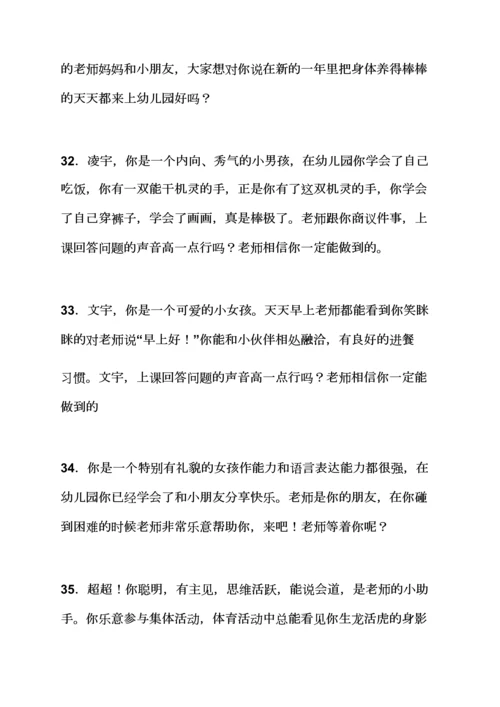 的老师妈妈和小朋友，大家想对你说在新的一年里把身体养得棒棒的天天都来上幼儿园好吗？

32. 凌宇，你是一个内向、秀气的小男孩，在幼儿园你学会了自己吃饭，你有一双能干机灵的手，正是你有了这双机灵的手，你学会了自己穿裤子，学会了画画，真是棒极了。老师跟你商议件事，上课回答问题的声音高一点行吗？老师相信你一定能做到的。

33. 文宇，你是一个可爱的小女孩。天天早上老师都能看到你笑眯眯的对老师说“早上好！”你能和小伙伴相处融洽，有良好的进餐习惯。文宇，上课回答问题的声音高一点行吗？老师相信你一定能做到的

34. 你是一个特别有礼貌的女孩作能力和语言表达能力都很强，在幼儿园你已经学会了和小朋友分享快乐。老师是你的朋友，在你碰到困难的时候老师非常乐意帮助你，来吧！老师等着你呢？

35. 超超！你聪明，有主见，思维活跃，能说会道，是老师的小助手。你乐意参与集体活动，体育活动中总能看见你生龙活虎的身影